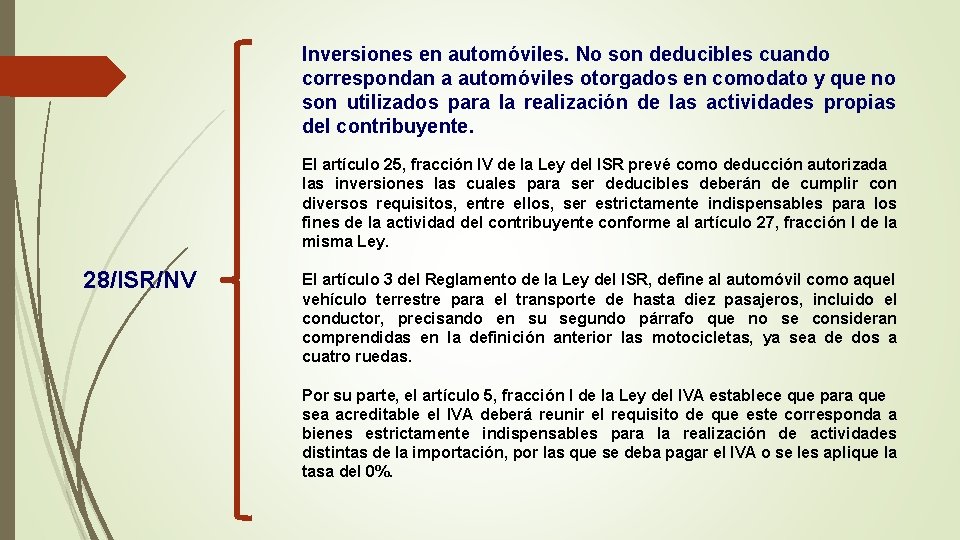 28/ISR/NV

Inversiones en automóviles. No son deducibles cuando correspondan a automóviles otorgados en comodato y que no son utilizados para la realización de las actividades propias del contribuyente.

El artículo 25, fracción IV de la Ley del ISR prevé como deducción autorizada las inversiones las cuales para ser deducibles deberán de cumplir con diversos requisitos, entre ellos, ser estrictamente indispensables para los fines de la actividad del contribuyente conforme al artículo 27, fracción I de la misma Ley.

El artículo 3 del Reglamento de la Ley del ISR, define al automóvil como aquel vehículo terrestre para el transporte de hasta diez pasajeros, incluido el conductor, precisando en su segundo párrafo que no se consideran comprendidas en la definición anterior las motocicletas, ya sea de dos a cuatro ruedas.

Por su parte, el artículo 5, fracción I de la Ley del IVA establece que para que sea acreditable el IVA deberá reunir el requisito de que este corresponda a bienes estrictamente indispensables para la realización de actividades distintas de la importación, por las que se deba pagar el IVA o se les aplique la tasa del 0%.